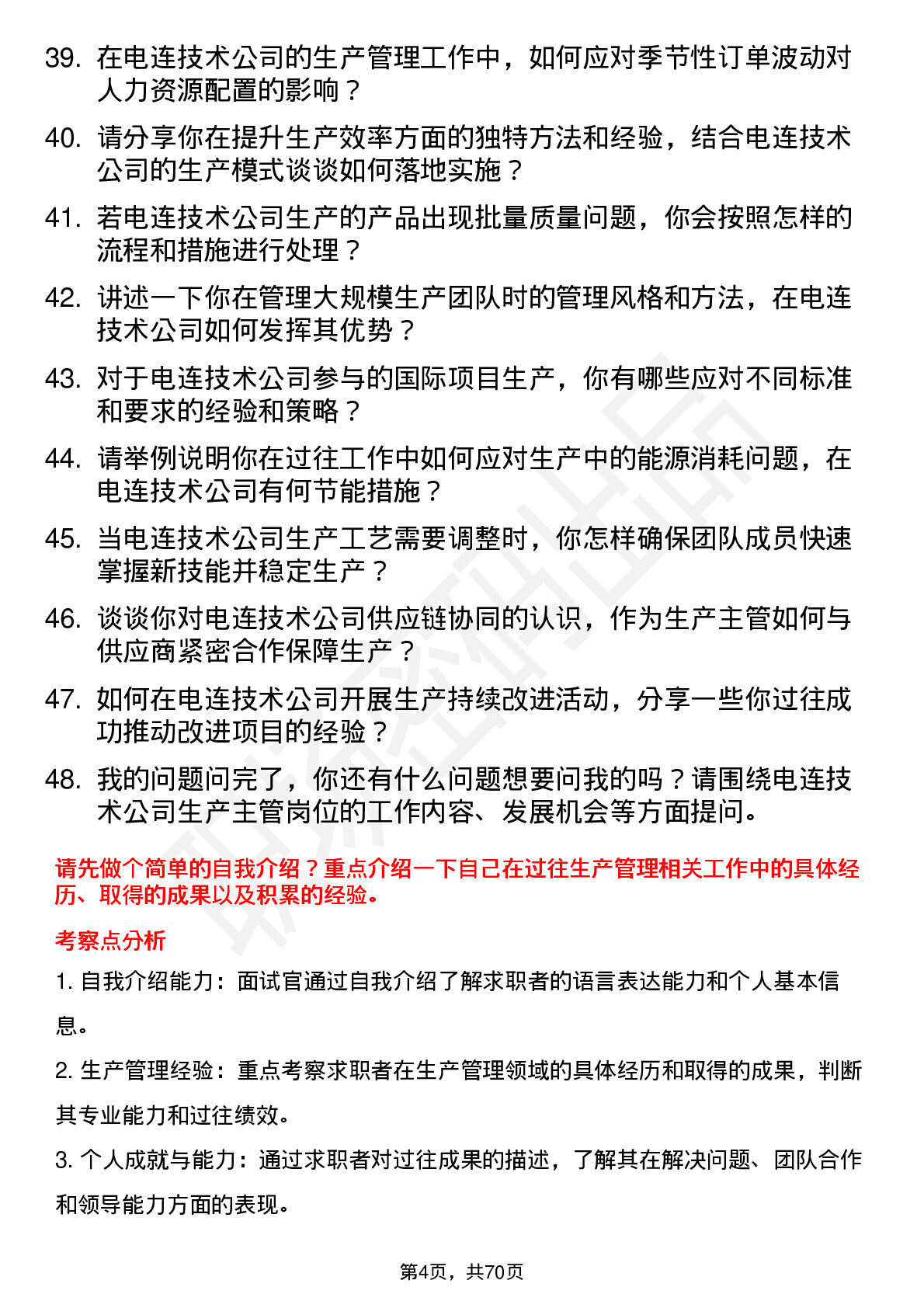 39. 在电连技术公司的生产管理工作中，如何应对季节性订单波动对人力资源配置的影响？

40. 请分享你在提升生产效率方面的独特方法和经验，结合电连技术公司的生产模式谈谈如何落地实施？

41. 若电连技术公司生产的产品出现批量质量问题，你会按照怎样的流程和措施进行处理？

42. 讲述一下你在管理大规模生产团队时的管理风格和方法，在电连技术公司如何发挥其优势？

43. 对于电连技术公司参与的国际项目生产，你有哪些应对不同标准和要求的经验和策略？

44. 请举例说明你在过往工作中如何应对生产中的能源消耗问题，在电连技术公司有何节能措施？

45. 当电连技术公司生产工艺需要调整时，你怎样确保团队成员快速掌握新技能并稳定生产？

46. 谈谈你对电连技术公司供应链协同的认识，作为生产主管如何与供应商紧密合作保障生产？

47. 如何在电连技术公司开展生产持续改进活动，分享一些你过往成功推动改进项目的经验？

48. 我的问题问完了，你还有什么问题想要问我的吗？请围绕电连技术公司生产主管岗位的工作内容、发展机会等方面提问。

请先做个简单的自我介绍？重点介绍一下自己在过往生产管理相关工作中的具体经历、取得的成果以及积累的经验。

考察点分析

1. 自我介绍能力：面试官通过自我介绍了解求职者的语言表达能力和个人基本信息。

2. 生产管理经验：重点考察求职者在生产管理领域的具体经历和取得的成果，判断其专业能力和过往绩效。

3. 个人成就与能力：通过求职者对过往成果的描述，了解其在解决问题、团队合作和领导能力方面的表现。

第4页，共70页